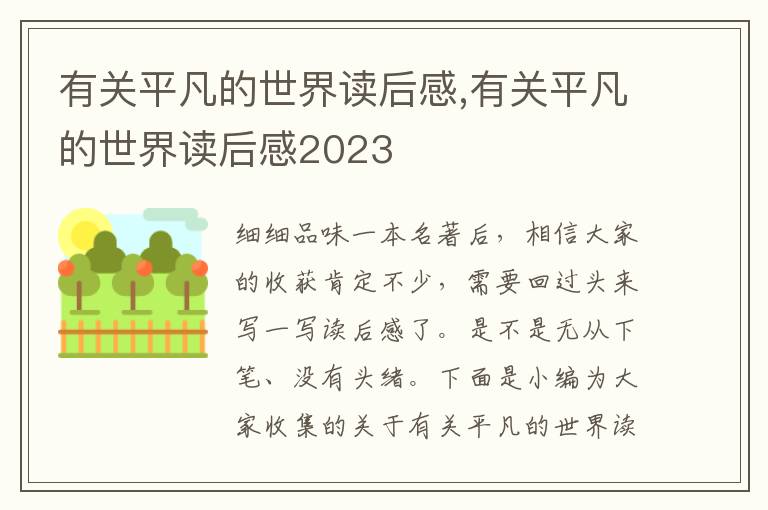 有关平凡的世界读后感,有关平凡的世界读后感2023

细细品味一本名著后，相信大家的收获肯定不少，需要回过头来写一写读后感了。是不是无从下笔、没有头绪。下面是小编为大家收集的关于有关平凡的世界读